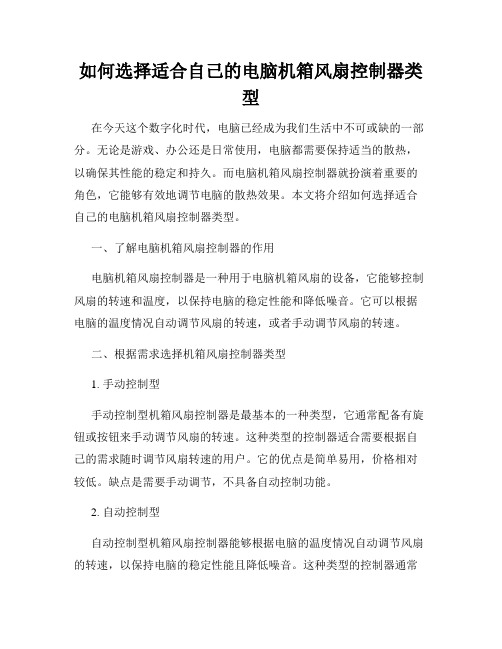 如何选择适合自己的电脑机箱风扇控制器类型

在今天这个数字化时代，电脑已经成为我们生活中不可或缺的一部分。无论是游戏、办公还是日常使用，电脑都需要保持适当的散热，以确保其性能的稳定和持久。而电脑机箱风扇控制器就扮演着重要的角色，它能够有效地调节电脑的散热效果。本文将介绍如何选择适合自己的电脑机箱风扇控制器类型。

一、了解电脑机箱风扇控制器的作用

电脑机箱风扇控制器是一种用于电脑机箱风扇的设备，它能够控制风扇的转速和温度，以保持电脑的稳定性能和降低噪音。它可以根据电脑的温度情况自动调节风扇的转速，或者手动调节风扇的转速。

二、根据需求选择机箱风扇控制器类型

1. 手动控制型

手动控制型机箱风扇控制器是最基本的一种类型，它通常配备有旋钮或按钮来手动调节风扇的转速。这种类型的控制器适合需要根据自己的需求随时调节风扇转速的用户。它的优点是简单易用，价格相对较低。缺点是需要手动调节，不具备自动控制功能。

2. 自动控制型

自动控制型机箱风扇控制器能够根据电脑的温度情况自动调节风扇的转速，以保持电脑的稳定性能且降低噪音。这种类型的控制器通常